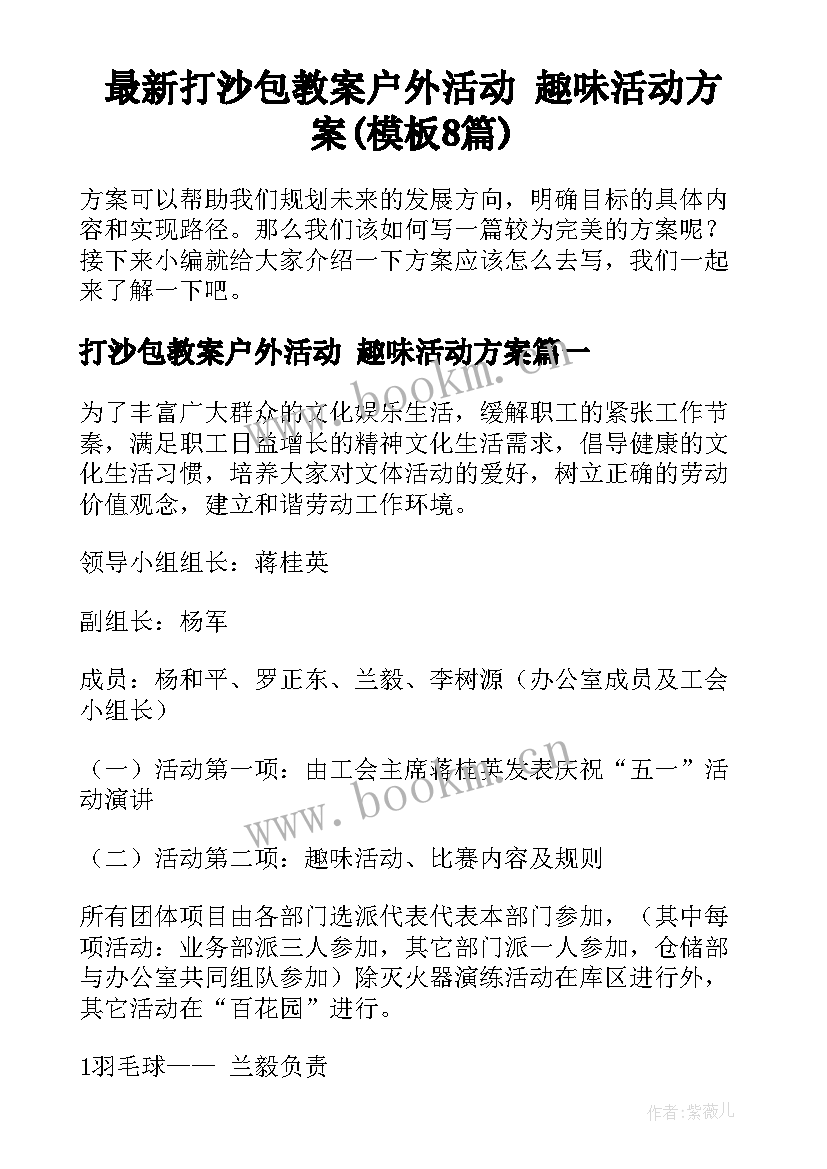 最新打沙包教案户外活动 趣味活动方案(模板8篇)

方案可以帮助我们规划未来的发展方向，明确目标的具体内容和实现路径。那么我们该如何写一篇较为完美的方案呢？接下来小编就给大家介绍一下方案应该怎么去写，我们一起来了解一下吧。

打沙包教案户外活动 趣味活动方案篇一

为了丰富广大群众的文化娱乐生活，缓解职工的紧张工作节奏，满足职工日益增长的精神文化生活需求，倡导健康的文化生活习惯，培养大家对文体活动的爱好，树立正确的劳动价值观念，建立和谐劳动工作环境。

领导小组组长：蒋桂英

副组长：杨军

成员：杨和平、罗正东、兰毅、李树源（办公室成员及工会小组长）

（一）活动第一项：由工会主席蒋桂英发表庆祝“五一”活动演讲

（二）活动第二项：趣味活动、比赛内容及规则

所有团体项目由各部门选派代表代表本部门参加，（其中每项活动：业务部派三人参加，其它部门派一人参加，仓储部与办公室共同组队参加）除灭火器演练活动在库区进行外，其它活动在“百花园”进行。

1羽毛球—— 兰毅负责

www.bookm.cn

www.bookm.cn

作者:紫薇儿